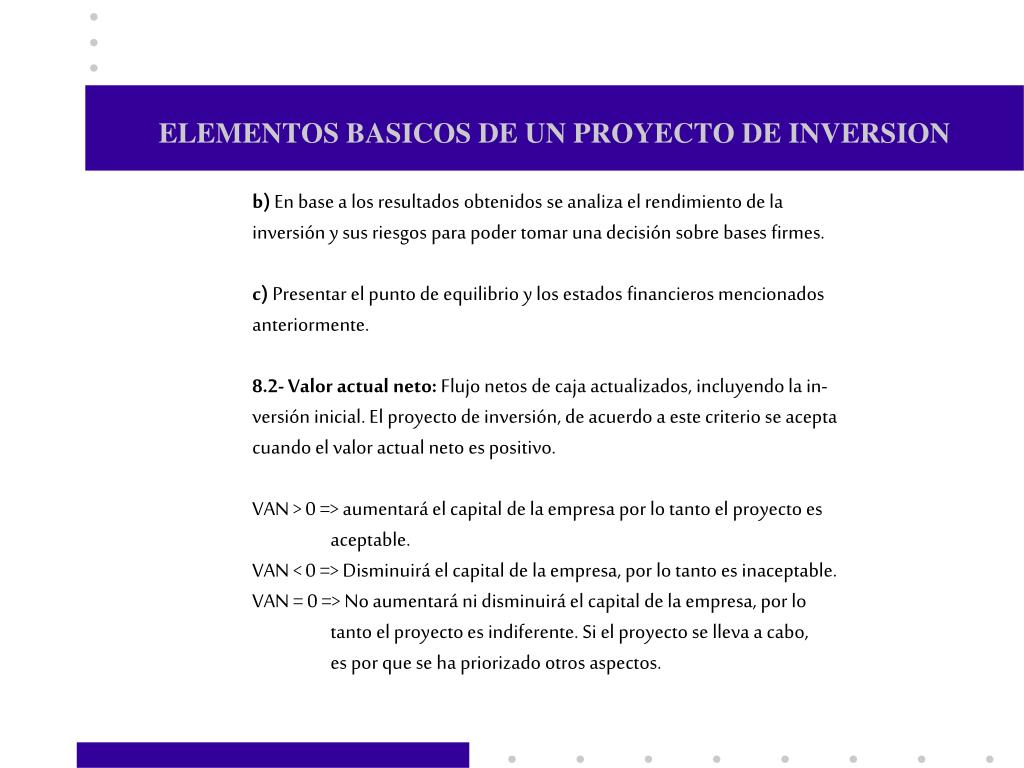 ELEMENTOS BASICOS DE UN PROYECTO DE INVERSION

b) En base a los resultados obtenidos se analiza el rendimiento de la inversión y sus riesgos para poder tomar una decisión sobre bases firmes.

c) Presentar el punto de equilibrio y los estados financieros mencionados anteriormente.

8.2- Valor actual neto: Flujo netos de caja actualizados, incluyendo la inversión inicial. El proyecto de inversión, de acuerdo a este criterio se acepta cuando el valor actual neto es positivo.

VAN > 0 => aumentará el capital de la empresa por lo tanto el proyecto es aceptable.
VAN < 0 => Disminuirá el capital de la empresa, por lo tanto es inaceptable.
VAN = 0 => No aumentará ni disminuirá el capital de la empresa, por lo tanto el proyecto es indiferente. Si el proyecto se lleva a cabo, es por que se ha priorizado otros aspectos.